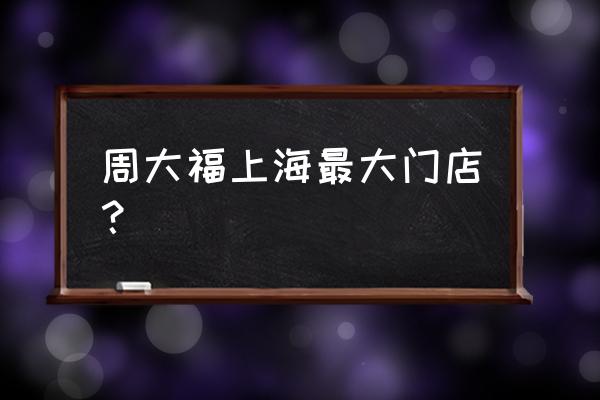 周大福上海最大门店？